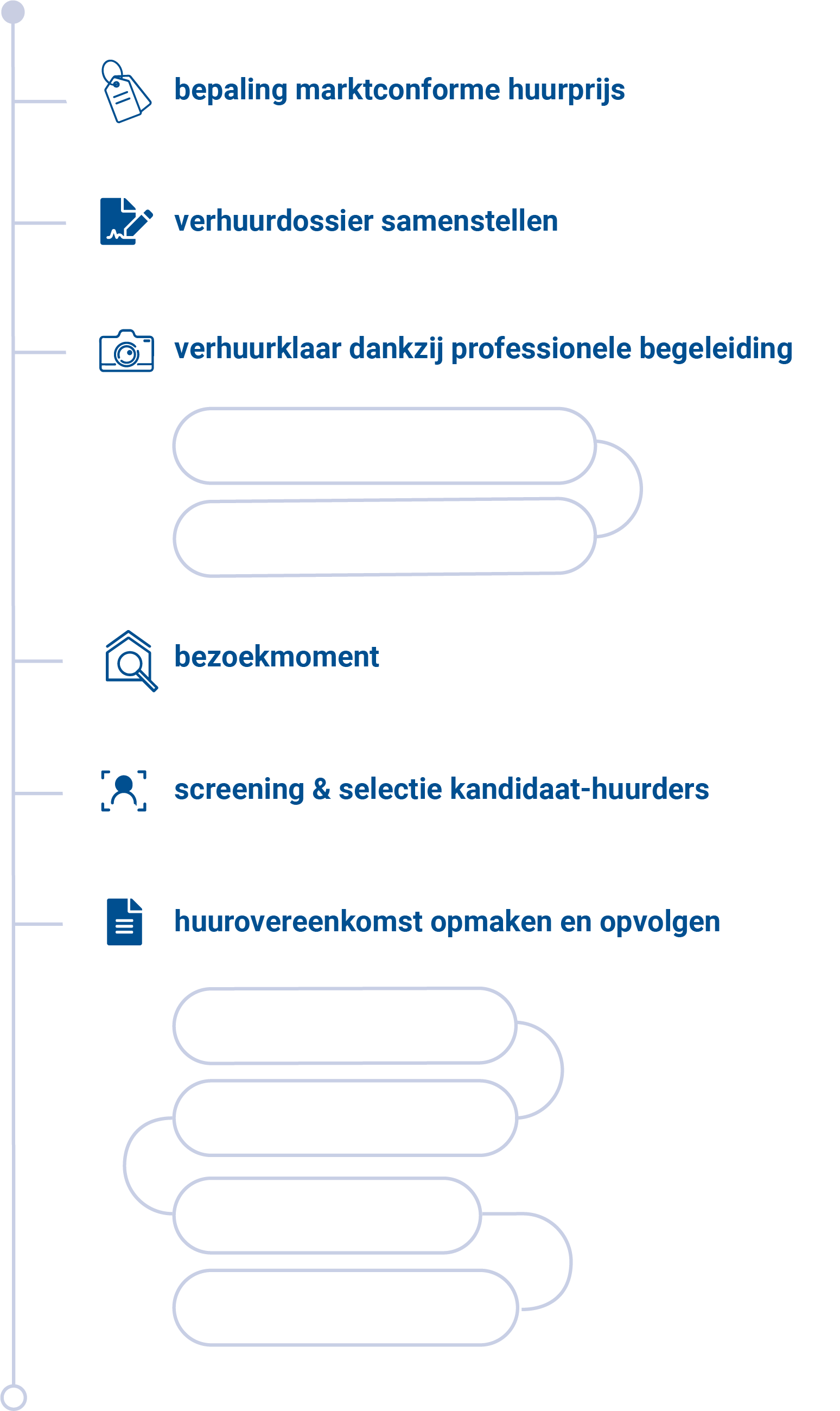 bepaling marktconforme huurprijs

verhuurdossier samenstellen

verhuurklaar dankzij professionele begeleiding

bezoekmoment

screening & selectie kandidaat-huurders

huurovereenkomst opmaken en opvolgen